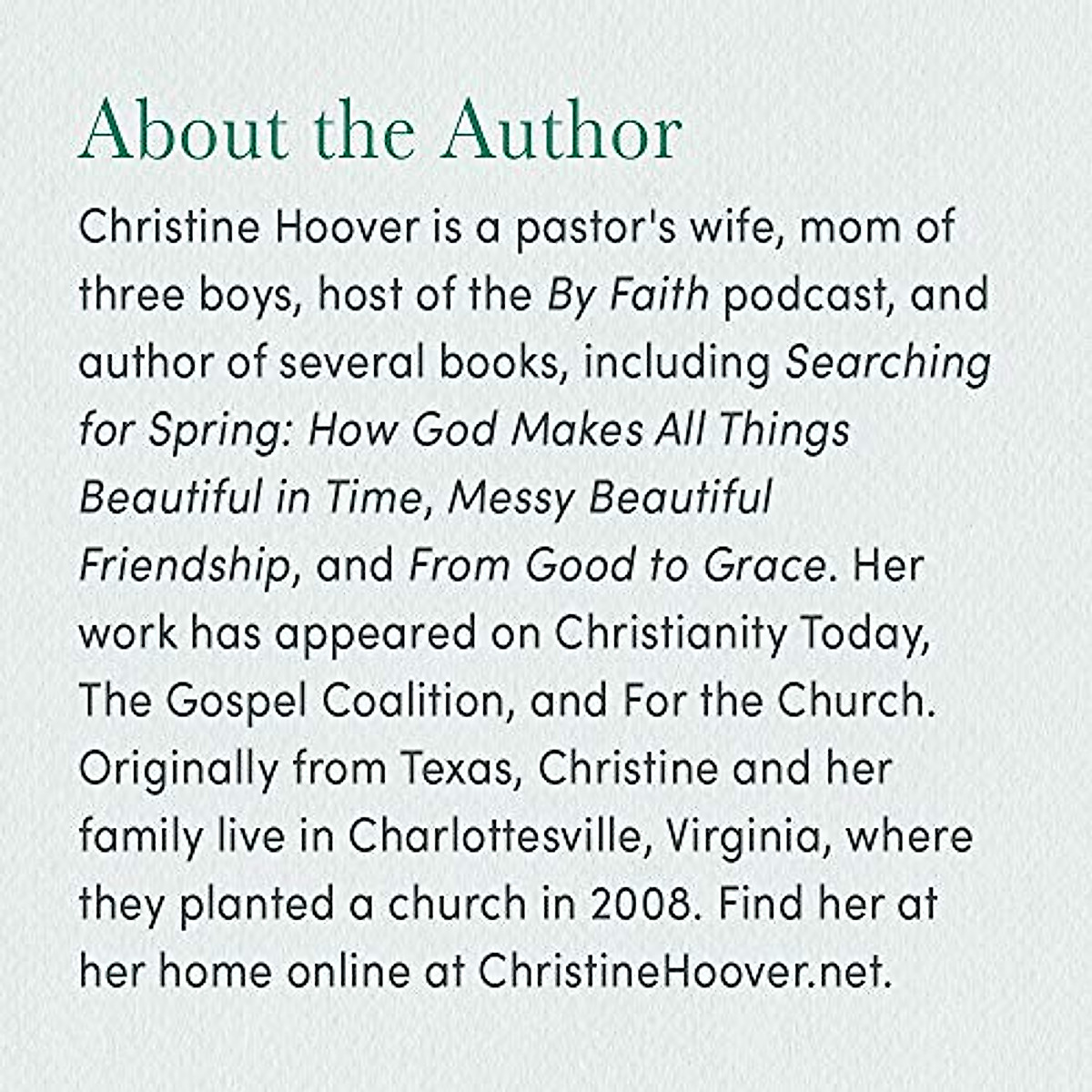 About the Author

Christine Hoover is a pastor's wife, mom of three boys, host of the By Faith podcast, and author of several books, including Searching for Spring: How God Makes All Things Beautiful in Time, Messy Beautiful Friendship, and From Good to Grace. Her work has appeared on Christianity Today, The Gospel Coalition, and For the Church. Originally from Texas, Christine and her family live in Charlottesville, Virginia, where they planted a church in 2008. Find her at her home online at ChristineHoover.net.